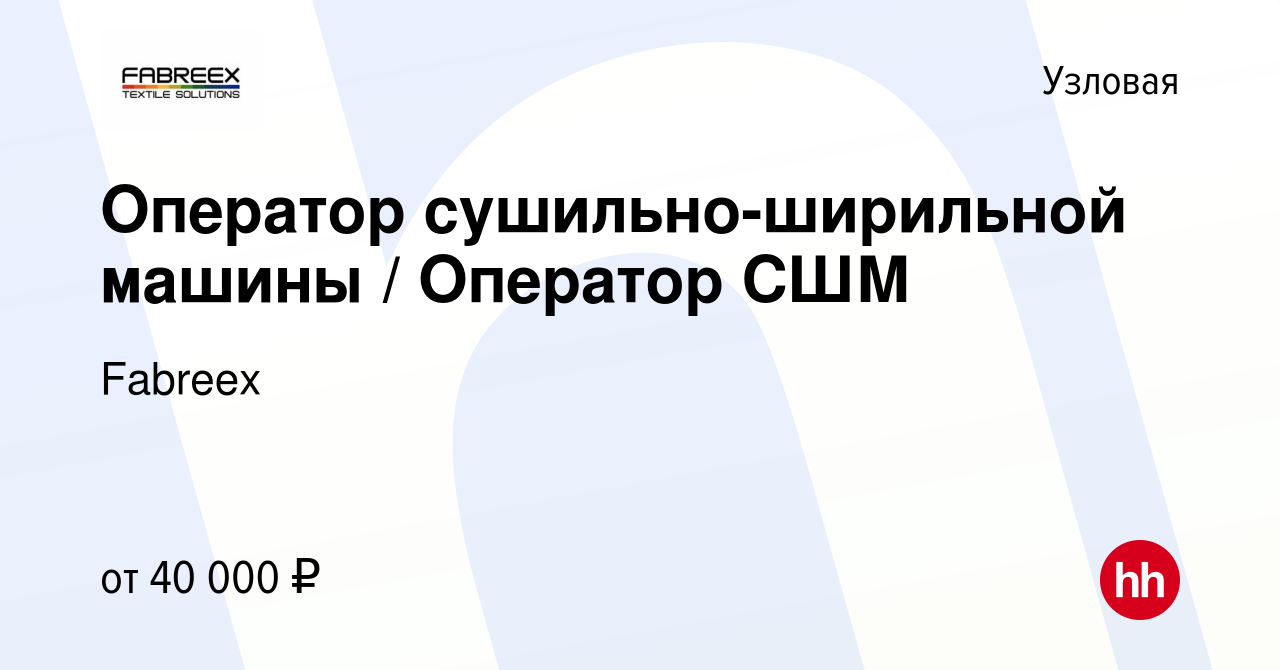 FABREEX
TEXTILE SOLUTIONS

Узловая

Оператор сушильно-ширильной машины / Оператор СШМ

Fabreex

от 40 000 ₽

hh